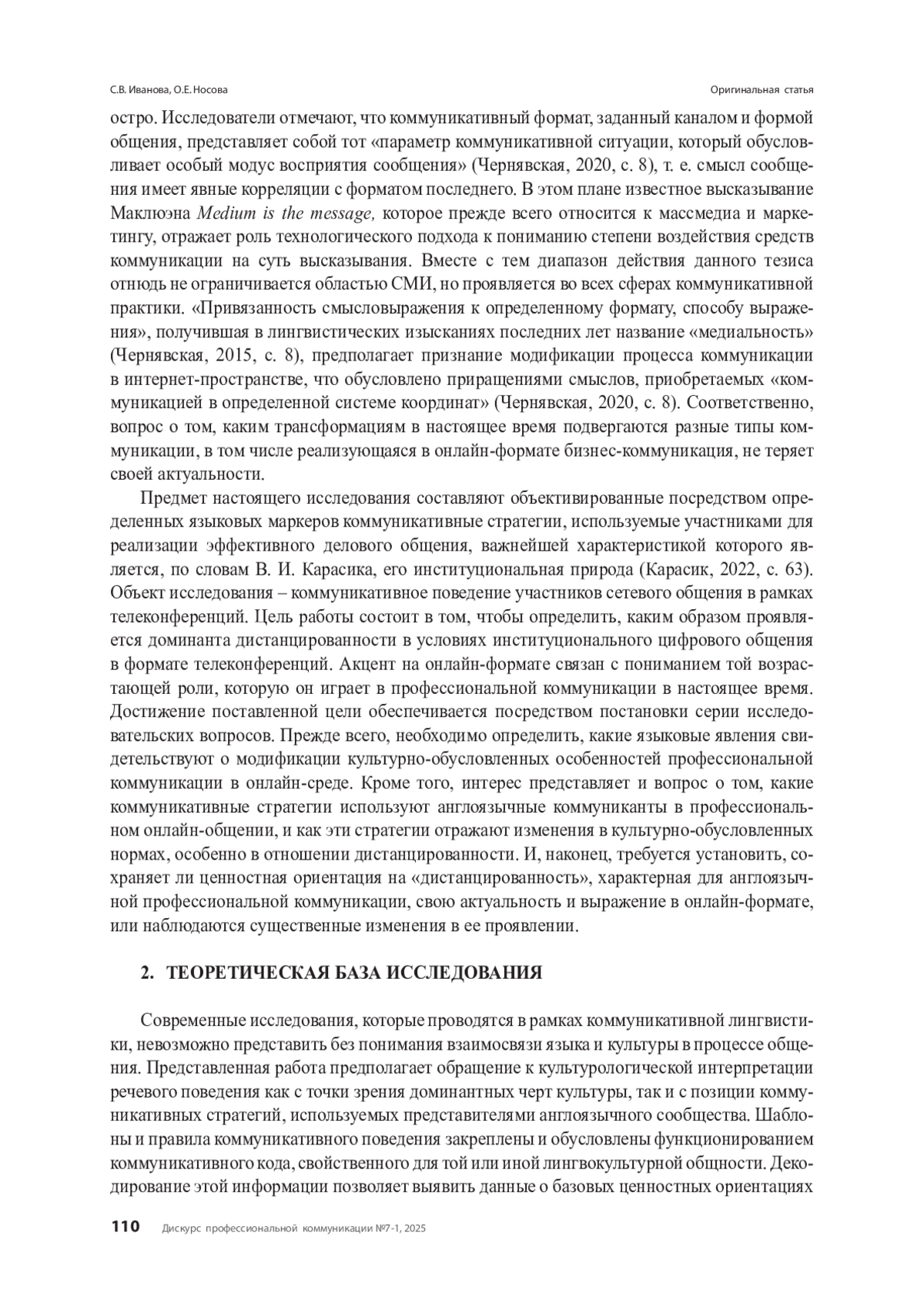 С.В. Иванова, О.Е. Носова

Оригинальная статья

остро. Исследователи отмечают, что коммуникативный формат, заданный каналом и формой общения, представляет собой тот «параметр коммуникативной ситуации, который обусловливает особый модус восприятия сообщения» (Чернявская, 2020, с. 8), т. е. смысл сообщения имеет явные корреляции с форматом последнего. В этом плане известное высказывание Маклюэна Medium is the message, которое прежде всего относится к массмедиа и маркетингу, отражает роль технологического подхода к пониманию степени воздействия средств коммуникации на суть высказывания. Вместе с тем диапазон действия данного тезиса отнюдь не ограничивается областью СМИ, но проявляется во всех сферах коммуникативной практики. «Привязанность смысловыражения к определенному формату, способу выражения», получившая в лингвистических изысканиях последних лет название «медиальность» (Чернявская, 2015, с. 8), предполагает признание модификации процесса коммуникации в интернет-пространстве, что обусловлено приращениями смыслов, приобретаемых «коммуникацией в определенной системе координат» (Чернявская, 2020, с. 8). Соответственно, вопрос о том, каким трансформациям в настоящее время подвергаются разные типы коммуникации, в том числе реализующаяся в онлайн-формате бизнес-коммуникация, не теряет своей актуальности.

Предмет настоящего исследования составляют объективированные посредством определенных языковых маркеров коммуникативные стратегии, используемые участниками для реализации эффективного делового общения, важнейшей характеристикой которого является, по словам В. И. Карасика, его институциональная природа (Карасик, 2022, с. 63). Объект исследования – коммуникативное поведение участников сетевого общения в рамках телеконференций. Цель работы состоит в том, чтобы определить, каким образом проявляется доминанта дистанцированности в условиях институционального цифрового общения в формате телеконференций. Акцент на онлайн-формате связан с пониманием той возрастающей роли, которую он играет в профессиональной коммуникации в настоящее время. Достижение поставленной цели обеспечивается посредством постановки серии исследовательских вопросов. Прежде всего, необходимо определить, какие языковые явления свидетельствуют о модификации культурно-обусловленных особенностей профессиональной коммуникации в онлайн-среде. Кроме того, интерес представляет и вопрос о том, какие коммуникативные стратегии используют англоязычные коммуниканты в профессиональном онлайн-общении, и как эти стратегии отражают изменения в культурно-обусловленных нормах, особенно в отношении дистанцированности. И, наконец, требуется установить, сохраняет ли ценностная ориентация на «дистанцированность», характерная для англоязычной профессиональной коммуникации, свою актуальность и выражение в онлайн-формате, или наблюдаются существенные изменения в ее проявлении.

2. ТЕОРЕТИЧЕСКАЯ БАЗА ИССЛЕДОВАНИЯ

Современные исследования, которые проводятся в рамках коммуникативной лингвистики, невозможно представить без понимания взаимосвязи языка и культуры в процессе общения. Представленная работа предполагает обращение к культурологической интерпретации речевого поведения как с точки зрения доминантных черт культуры, так и с позиции коммуникативных стратегий, используемых представителями англоязычного сообщества. Шаблоны и правила коммуникативного поведения закреплены и обусловлены функционированием коммуникативного кода, свойственного для той или иной лингвокультурной общности. Декодирование этой информации позволяет выявить данные о базовых ценностных ориентациях

110 Дискурс профессиональной коммуникации №7-1, 2025